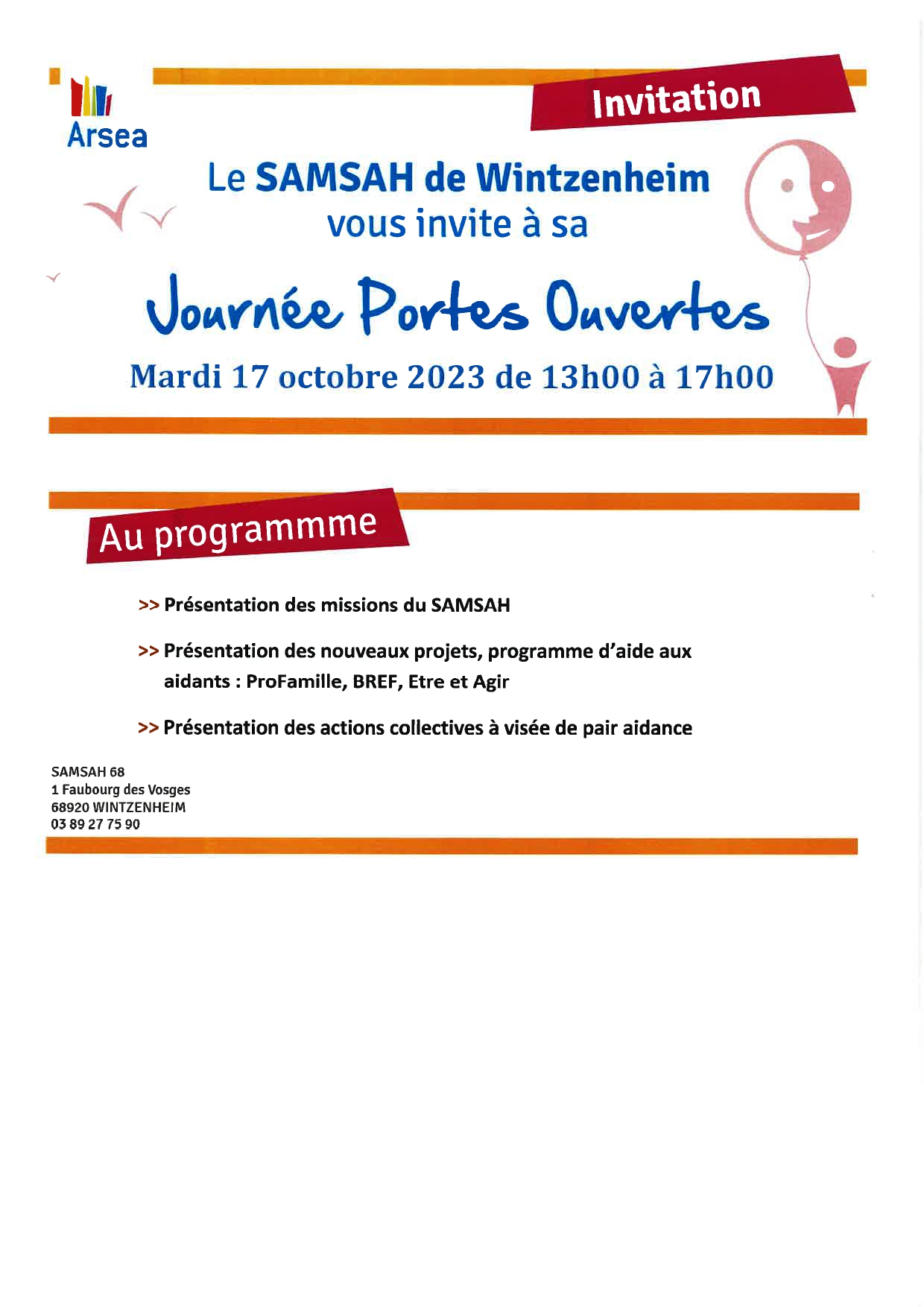 Arsea

Invitation

Le SAMSAH de Wintzenheim vous invite à sa

Journée Portes Ouvertes

Mardi 17 octobre 2023 de 13h00 à 17h00

Au programmme

>> Présentation des missions du SAMSAH

>> Présentation des nouveaux projets, programme d'aide aux aidants : ProFamille, BREF, Etre et Agir

>> Présentation des actions collectives à visée de pair aidance

SAMSAH 68
1 Faubourg des Vosges
68920 WINTZENHEIM
03 89 27 75 90